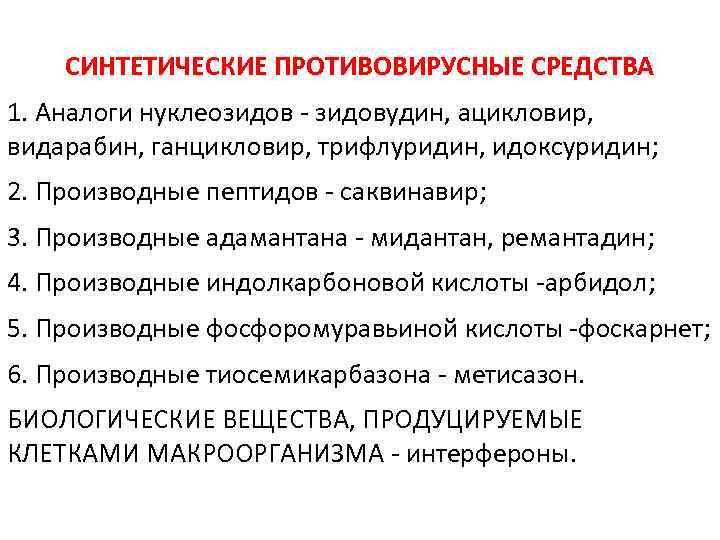 СИНТЕТИЧЕСКИЕ ПРОТИВОВИРУСНЫЕ СРЕДСТВА

1. Аналоги нуклеозидов - зидовудин, ацикловир, видарабин, ганцикловир, трифлуридин, идоксуридин;

2. Производные пептидов - саквинавир;

3. Производные адамантана - мидантан, ремантадин;

4. Производные индолкарбоновой кислоты -арбидол;

5. Производные фосфоромуравьиной кислоты -фоскарнет;

6. Производные тиосемикарбазона - метисазон.

БИОЛОГИЧЕСКИЕ ВЕЩЕСТВА, ПРОДУЦИРУЕМЫЕ КЛЕТКАМИ МАКРООРГАНИЗМА - интерфероны.